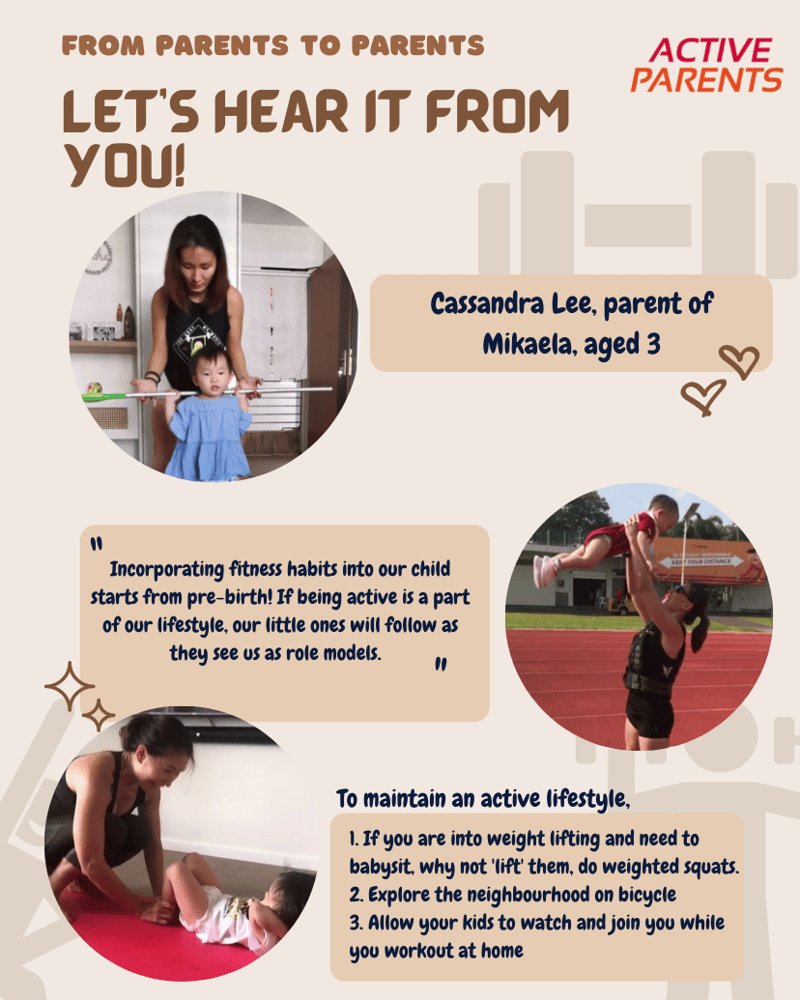 FROM PARENTS TO PARENTS

ACTIVE PARENTS

LET'S HEAR IT FROM YOU!

Cassandra Lee, parent of Mikaela, aged 3

" Incorporating fitness habits into our child starts from pre-birth! If being active is a part of our lifestyle, our little ones will follow as they see us as role models. "

To maintain an active lifestyle,

1. If you are into weight lifting and need to babysit, why not 'lift' them, do weighted squats.
2. Explore the neighbourhood on bicycle
3. Allow your kids to watch and join you while you workout at home